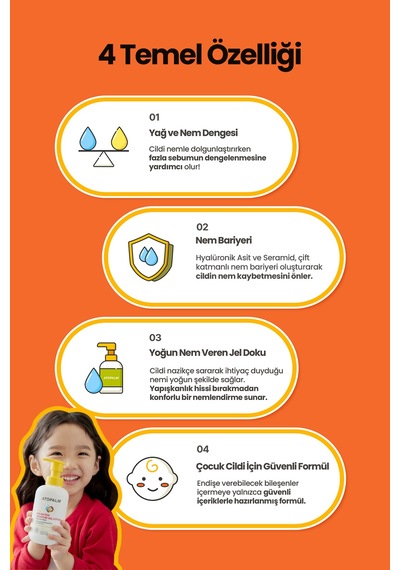 4 Temel Özelliği

01

Yağ ve Nem Dengesi

Cildi nemle dolgunlaştırırken fazla sebumun dengelenmesine yardımcı olur!

02

Nem Bariyeri

Hyalüronik Asit ve Seramid, çift katmanlı nem bariyeri oluşturarak cildin nem kaybetmesini önler.

03

Yoğun Nem Veren Jel Doku

ATOPALM

Cildi nazikçe sararak ihtiyaç duyduğu nemi yoğun şekilde sağlar. Yapışkanlık hissi bırakmadan konforlu bir nemlendirme sunar.

04

Çocuk Cildi İçin Güvenli Formül

Endişe verebilecek bileşenler içermeye yalnızca güvenli içeriklerle hazırlanmış formül.

ATOPALM